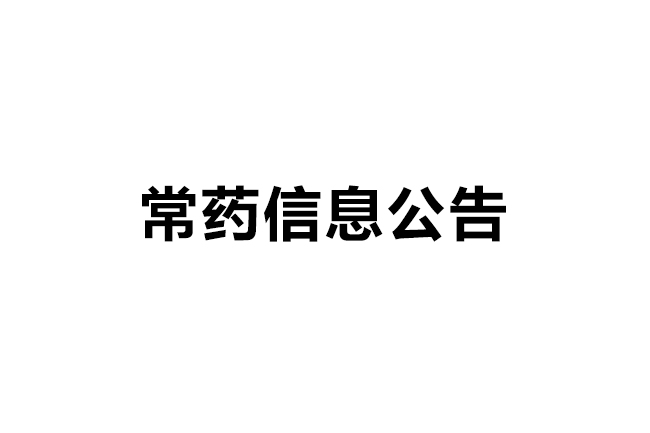 常药信息公告